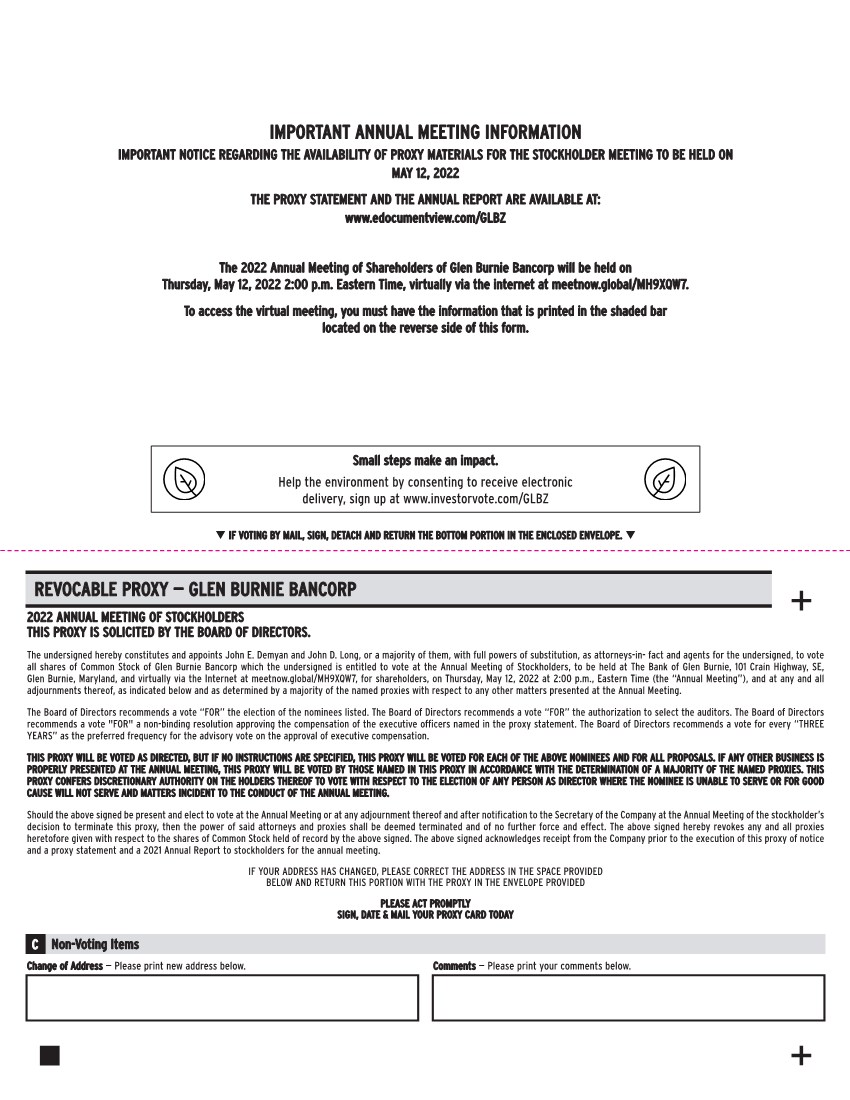 IMPORTANT ANNUAL MEETING INFORMATION

IMPORTANT NOTICE REGARDING THE AVAILABILITY OF PROXY MATERIALS FOR THE STOCKHOLDER MEETING TO BE HELD ON MAY 12, 2022

THE PROXY STATEMENT AND THE ANNUAL REPORT ARE AVAILABLE AT: www.edocumentview.com/GLBZ

The 2022 Annual Meeting of Shareholders of Glen Burnie Bancorp will be held on Thursday, May 12, 2022 2:00 p.m. Eastern Time, virtually via the internet at meetnow.global/MH9XQW7.

To access the virtual meeting, you must have the information that is printed in the shaded bar located on the reverse side of this form.

Small steps make an impact.

Help the environment by consenting to receive electronic delivery, sign up at www.investorvote.com/GLBZ

▼ IF VOTING BY MAIL, SIGN, DETACH AND RETURN THE BOTTOM PORTION IN THE ENCLOSED ENVELOPE. ▼

REVOCABLE PROXY — GLEN BURNIE BANCORP

+

2022 ANNUAL MEETING OF STOCKHOLDERS
THIS PROXY IS SOLICITED BY THE BOARD OF DIRECTORS.

The undersigned hereby constitutes and appoints John E. Demyan and John D. Long, or a majority of them, with full powers of substitution, as attorneys-in- fact and agents for the undersigned, to vote all shares of Common Stock of Glen Burnie Bancorp which the undersigned is entitled to vote at the Annual Meeting of Stockholders, to be held at The Bank of Glen Burnie, 101 Crain Highway, SE, Glen Burnie, Maryland, and virtually via the Internet at meetnow.global/MH9XQW7, for shareholders, on Thursday, May 12, 2022 at 2:00 p.m., Eastern Time (the "Annual Meeting"), and at any and all adjournments thereof, as indicated below and as determined by a majority of the named proxies with respect to any other matters presented at the Annual Meeting.

The Board of Directors recommends a vote "FOR" the election of the nominees listed. The Board of Directors recommends a vote "FOR" the authorization to select the auditors. The Board of Directors recommends a vote "FOR" a non-binding resolution approving the compensation of the executive officers named in the proxy statement. The Board of Directors recommends a vote for every "THREE YEARS" as the preferred frequency for the advisory vote on the approval of executive compensation.

THIS PROXY WILL BE VOTED AS DIRECTED, BUT IF NO INSTRUCTIONS ARE SPECIFIED, THIS PROXY WILL BE VOTED FOR EACH OF THE ABOVE NOMINEES AND FOR ALL PROPOSALS. IF ANY OTHER BUSINESS IS PROPERLY PRESENTED AT THE ANNUAL MEETING, THIS PROXY WILL BE VOTED BY THOSE NAMED IN THIS PROXY IN ACCORDANCE WITH THE DETERMINATION OF A MAJORITY OF THE NAMED PROXIES. THIS PROXY CONFERS DISCRETIONARY AUTHORITY ON THE HOLDERS THEREOF TO VOTE WITH RESPECT TO THE ELECTION OF ANY PERSON AS DIRECTOR WHERE THE NOMINEE IS UNABLE TO SERVE OR FOR GOOD CAUSE WILL NOT SERVE AND MATTERS INCIDENT TO THE CONDUCT OF THE ANNUAL MEETING.

Should the above signed be present and elect to vote at the Annual Meeting or at any adjournment thereof and after notification to the Secretary of the Company at the Annual Meeting of the stockholder's decision to terminate this proxy, then the power of said attorneys and proxies shall be deemed terminated and of no further force and effect. The above signed hereby revokes any and all proxies heretofore given with respect to the shares of Common Stock held of record by the above signed. The above signed acknowledges receipt from the Company prior to the execution of this proxy of notice and a proxy statement and a 2021 Annual Report to stockholders for the annual meeting.

IF YOUR ADDRESS HAS CHANGED, PLEASE CORRECT THE ADDRESS IN THE SPACE PROVIDED BELOW AND RETURN THIS PORTION WITH THE PROXY IN THE ENVELOPE PROVIDED

PLEASE ACT PROMPTLY
SIGN, DATE & MAIL YOUR PROXY CARD TODAY

C Non-Voting Items

Change of Address — Please print new address below.

Comments — Please print your comments below.

+